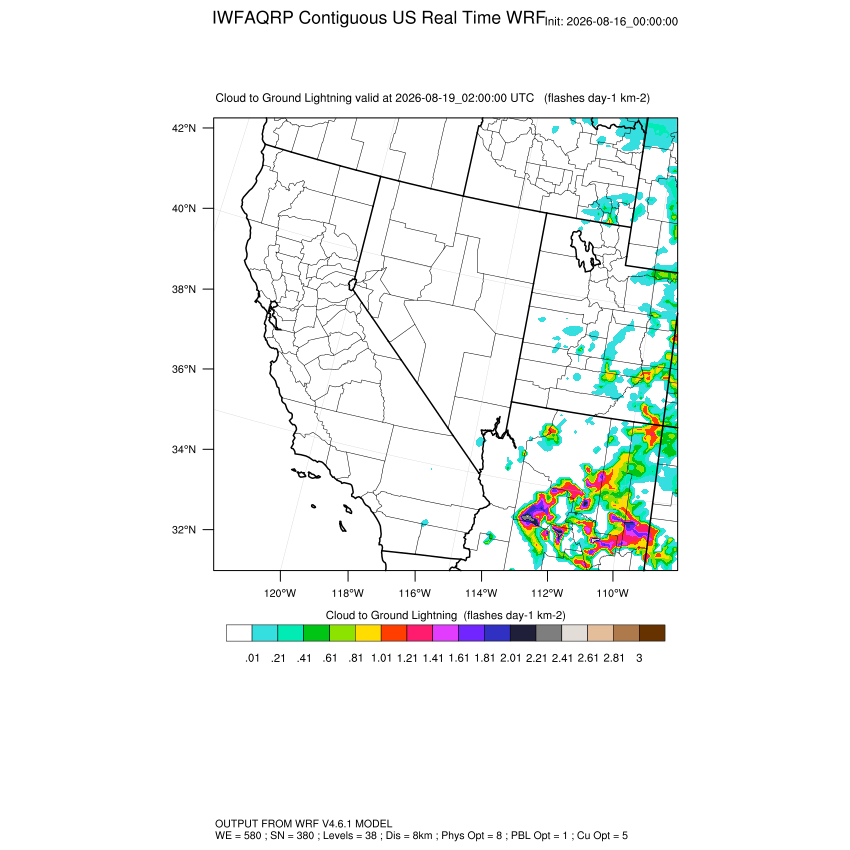 IWFAQRP Contiguous US Real Time WRF Init: 2026-08-16_00:00:00

Cloud to Ground Lightning valid at 2026-08-19_02:00:00 UTC (flashes day-1 km-2)

42°N
40°N
38°N
36°N
34°N
32°N

120°W 118°W 116°W 114°W 112°W 110°W

Cloud to Ground Lightning (flashes day-1 km-2)

.01 .21 .41 .61 .81 1.01 1.21 1.41 1.61 1.81 2.01 2.21 2.41 2.61 2.81 3

OUTPUT FROM WRF V4.6.1 MODEL
WE = 580 ; SN = 380 ; Levels = 38 ; Dis = 8km ; Phys Opt = 8 ; PBL Opt = 1 ; Cu Opt = 5